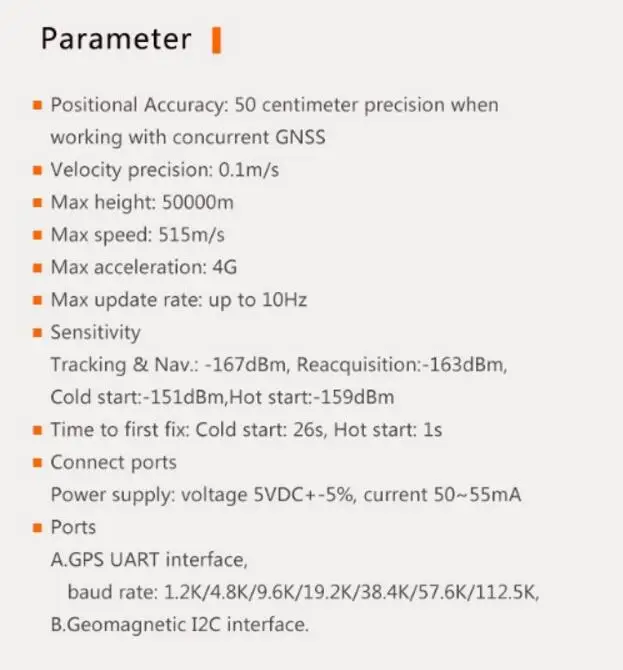 Parameter

• Positional Accuracy: 50 centimeter precision when working with concurrent GNSS
• Velocity precision: 0.1m/s
• Max height: 50000m
• Max speed: 515m/s
• Max acceleration: 4G
• Max update rate: up to 10Hz
• Sensitivity
Tracking & Nav.: -167dBm, Reacquisition:-163dBm, Cold start:-151dBm,Hot start:-159dBm
• Time to first fix: Cold start: 26s, Hot start: 1s
• Connect ports
Power supply: voltage 5VDC+-5%, current 50~55mA
• Ports
A.GPS UART interface,
baud rate: 1.2K/4.8K/9.6K/19.2K/38.4K/57.6K/112.5K,
B.Geomagnetic I2C interface.